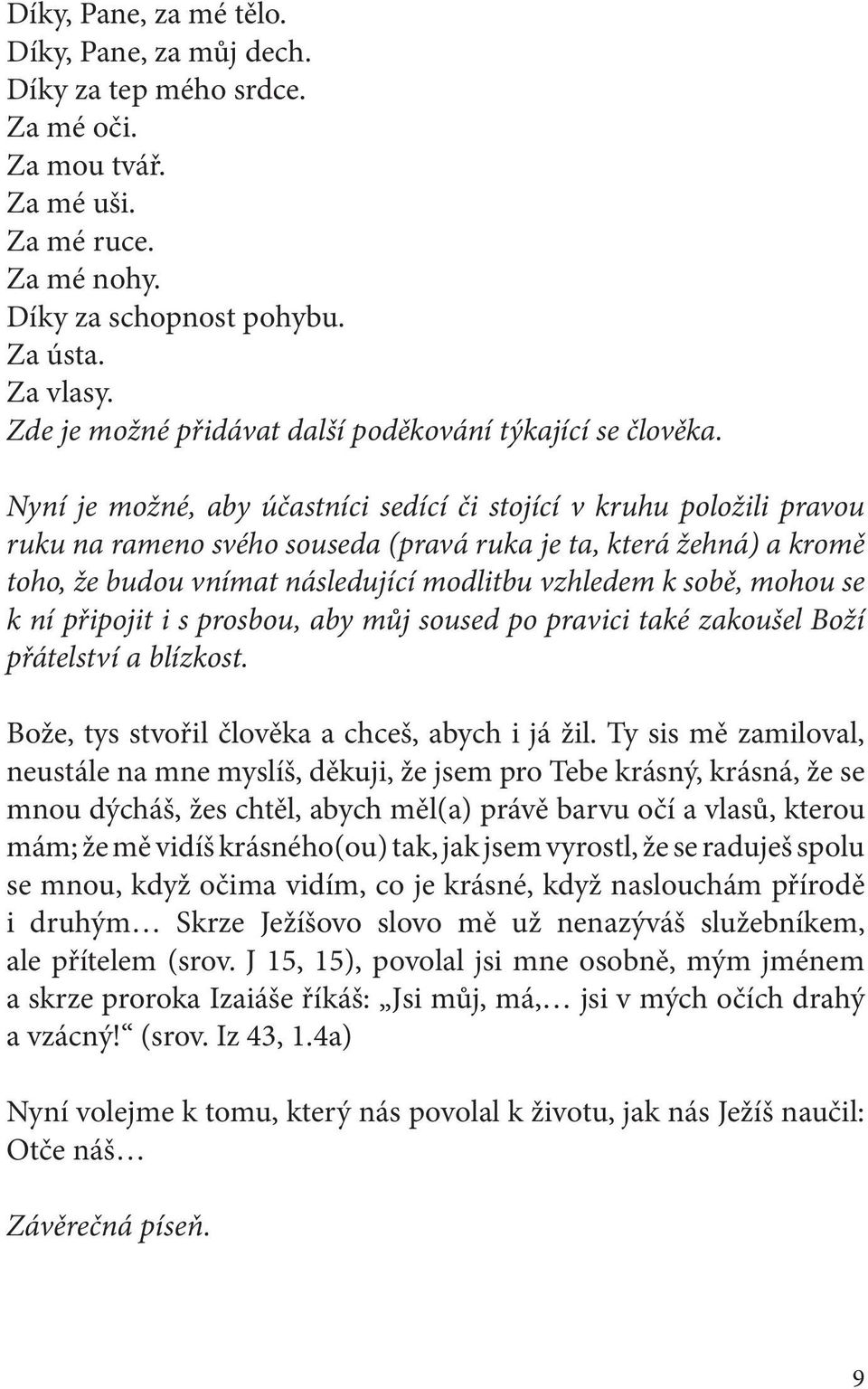 Díky, Pane, za mé tělo.
Díky, Pane, za můj dech.
Díky za tep mého srdce.
Za mé oči.
Za mou tvář.
Za mé uši.
Za mé ruce.
Za mé nohy.
Díky za schopnost pohybu.
Za ústa.
Za vlasy.
Zde je možné přidávat další poděkování týkající se člověka.

Nyní je možné, aby účastníci sedící či stojící v kruhu položili pravou ruku na rameno svého souseda (pravá ruka je ta, která žehná) a kromě toho, že budou vnímat následující modlitbu vzhledem k sobě, mohou se k ní připojit i s prosbou, aby můj soused po pravici také zakoušel Boží přátelství a blízkost.

Bože, tys stvořil člověka a chceš, abych i já žil. Ty sis mě zamiloval, neustále na mne myslíš, děkuji, že jsem pro Tebe krásný, krásná, že se mnou dýcháš, žes chtěl, abych měl(a) právě barvu očí a vlasů, kterou mám; že mě vidíš krásného(ou) tak, jak jsem vyrostl, že se raduješ spolu se mnou, když očima vidím, co je krásné, když naslouchám přírodě i druhým… Skrze Ježíšovo slovo mě už nenazýváš služebníkem, ale přítelem (srov. J 15, 15), povolal jsi mne osobně, mým jménem a skrze proroka Izaiáše říkáš: „Jsi můj, má,… jsi v mých očích drahý a vzácný!“ (srov. Iz 43, 1.4a)

Nyní volejme k tomu, který nás povolal k životu, jak nás Ježíš naučil: Otče náš…

Závěrečná píseň.

9